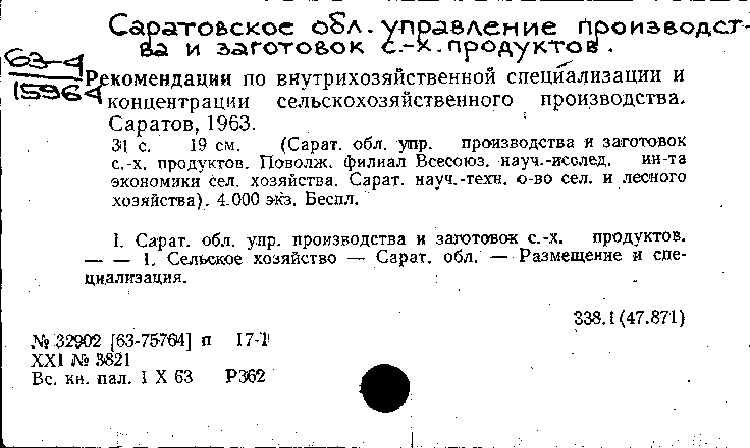 Саратовское обл. управление производства и заготовок с.-х. продуктов.

63-4
15964

Рекомендации по внутрихозяйственной специализации и концентрации сельскохозяйственного производства. Саратов, 1963.

31 с. 19 см. (Сарат. обл. упр. производства и заготовок с.-х. продуктов. Поволж. филиал Всесоюз. науч.-исслед. ин-та экономики сел. хозяйства. Сарат. науч.-техн. о-во сел. и лесного хозяйства). 4.000 экз. Беспл.

I. Сарат. обл. упр. производства и заготовок с.-х. продуктов. — — 1. Сельское хозяйство — Сарат. обл. — Размещение и специализация.

338.1 (47.871)

№ 32902 [63-75764] п 17-1
XXI № 3821
Вс. кн. пал. 1 X 63 Р362